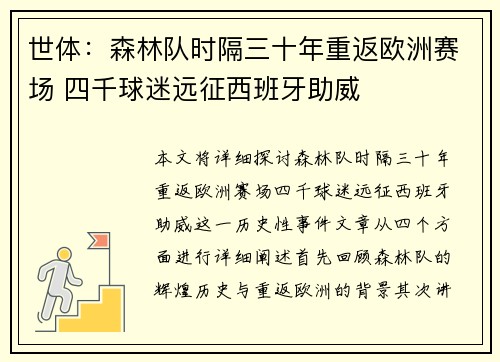 世体：森林队时隔三十年重返欧洲赛场 四千球迷远征西班牙助威

本文将详细探讨森林队时隔三十年重返欧洲赛场四千球迷远征西班牙助威这一历史性事件文章从四个方面进行详细阐述首先回顾森林队的辉煌历史与重返欧洲的背景其次讲